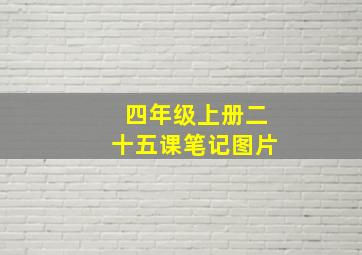 四年级上册二十五课笔记图片